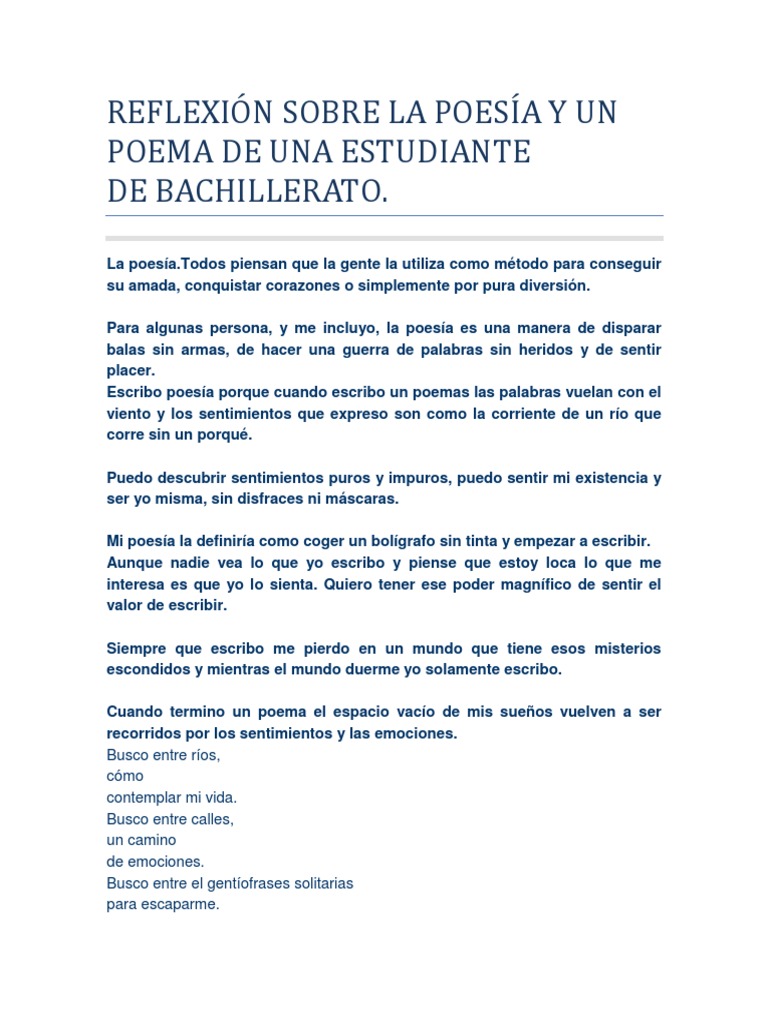 REFLEXIÓN SOBRE LA POESÍA Y UN POEMA DE UNA ESTUDIANTE DE BACHILLERATO.

La poesía.Todos piensan que la gente la utiliza como método para conseguir su amada, conquistar corazones o simplemente por pura diversión.

Para algunas persona, y me incluyo, la poesía es una manera de disparar balas sin armas, de hacer una guerra de palabras sin heridos y de sentir placer.
Escribo poesía porque cuando escribo un poemas las palabras vuelan con el viento y los sentimientos que expreso son como la corriente de un río que corre sin un porqué.

Puedo descubrir sentimientos puros y impuros, puedo sentir mi existencia y ser yo misma, sin disfraces ni máscaras.

Mi poesía la definiría como coger un bolígrafo sin tinta y empezar a escribir. Aunque nadie vea lo que yo escribo y piense que estoy loca lo que me interesa es que yo lo sienta. Quiero tener ese poder magnífico de sentir el valor de escribir.

Siempre que escribo me pierdo en un mundo que tiene esos misterios escondidos y mientras el mundo duerme yo solamente escribo.

Cuando termino un poema el espacio vacío de mis sueños vuelven a ser recorridos por los sentimientos y las emociones.
Busco entre ríos,
cómo
contemplar mi vida.
Busco entre calles,
un camino
de emociones.
Busco entre el gentíofrases solitarias
para escaparme.